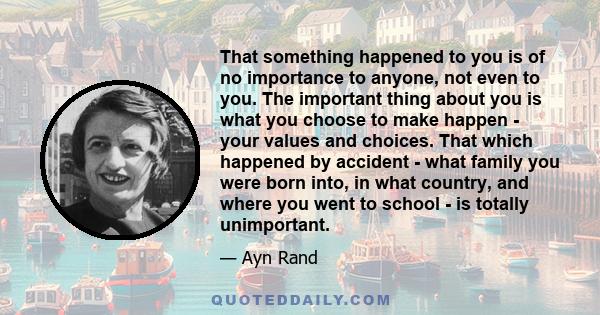 That something happened to you is of no importance to anyone, not even to you. The important thing about you is what you choose to make happen - your values and choices. That which happened by accident - what family you were born into, in what country, and where you went to school - is totally unimportant.

— Ayn Rand

QUOTEDDAILY.COM